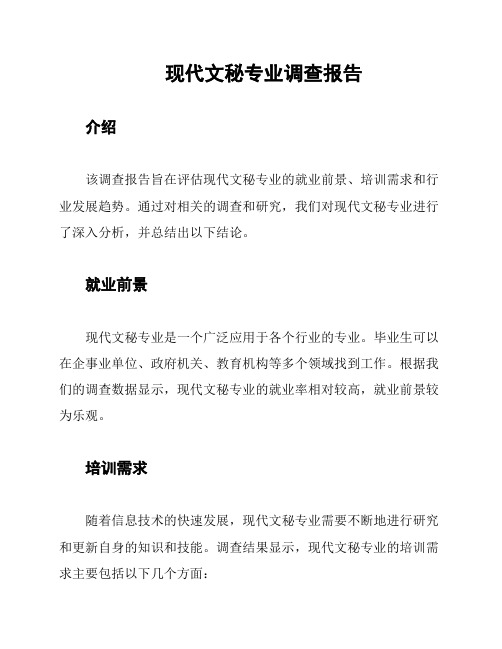 现代文秘专业调查报告

介绍

该调查报告旨在评估现代文秘专业的就业前景、培训需求和行业发展趋势。通过对相关的调查和研究，我们对现代文秘专业进行了深入分析，并总结出以下结论。

就业前景

现代文秘专业是一个广泛应用于各个行业的专业。毕业生可以在企事业单位、政府机关、教育机构等多个领域找到工作。根据我们的调查数据显示，现代文秘专业的就业率相对较高，就业前景较为乐观。

培训需求

随着信息技术的快速发展，现代文秘专业需要不断地进行研究和更新自身的知识和技能。调查结果显示，现代文秘专业的培训需求主要包括以下几个方面：